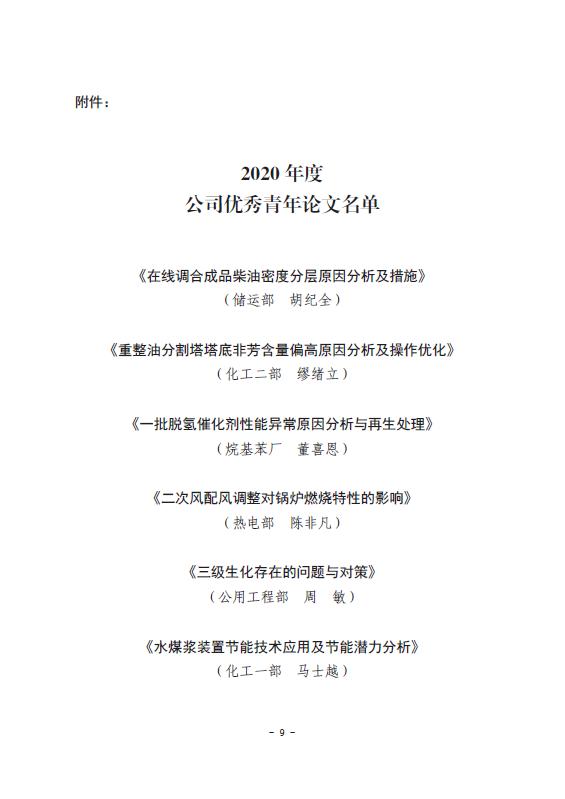 附件：

2020 年度
公司优秀青年论文名单

《在线调合成品柴油密度分层原因分析及措施》
（储运部　胡纪全）

《重整油分割塔塔底非芳含量偏高原因分析及操作优化》
（化工二部　缪绪立）

《一批脱氢催化剂性能异常原因分析与再生处理》
（烷基苯厂　董喜恩）

《二次风配风调整对锅炉燃烧特性的影响》
（热电部　陈非凡）

《三级生化存在的问题与对策》
（公用工程部　周　敏）

《水煤浆装置节能技术应用及节能潜力分析》
（化工一部　马士越）

- 9 -